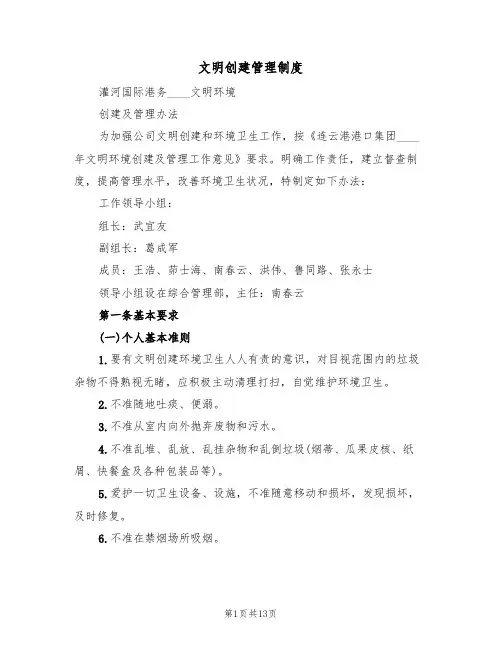 文明创建管理制度

灌河国际港务____文明环境

创建及管理办法

为加强公司文明创建和环境卫生工作，按《连云港港口集团____年文明环境创建及管理工作意见》要求。明确工作责任，建立督查制度，提高管理水平，改善环境卫生状况，特制定如下办法：

工作领导小组：

组长：武宜友

副组长：葛成军

成员：王浩、茆士海、南春云、洪伟、鲁同路、张永士

领导小组设在综合管理部，主任：南春云

第一条基本要求

(一)个人基本准则

1.要有文明创建环境卫生人人有责的意识，对目视范围内的垃圾杂物不得熟视无睹，应积极主动清理打扫，自觉维护环境卫生。

2.不准随地吐痰、便溺。

3.不准从室内向外抛弃废物和污水。

4.不准乱堆、乱放、乱挂杂物和乱倒垃圾(烟蒂、瓜果皮核、纸屑、快餐盒及各种包装品等)。

5.爱护一切卫生设备、设施，不准随意移动和损坏，发现损坏，及时修复。

6.不准在禁烟场所吸烟。

第1页共13页